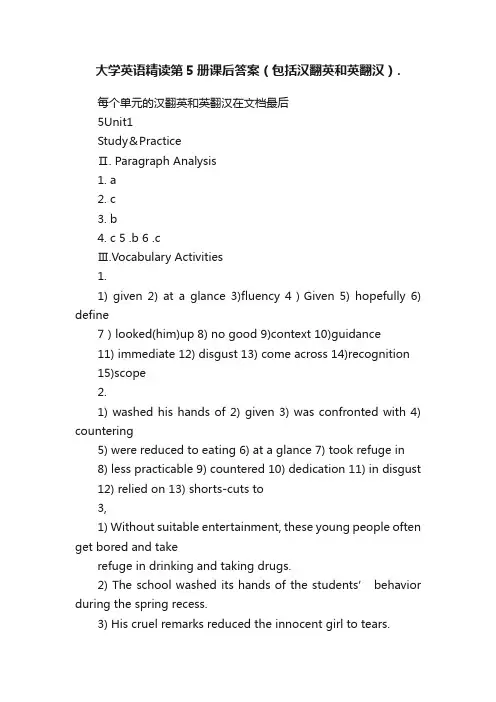 大学英语精读第5册课后答案（包括汉翻英和英翻汉）.

每个单元的汉翻英和英翻汉在文档最后

5Unit1

Study＆Practice

Ⅱ. Paragraph Analysis

1. a

2. c

3. b

4. c 5 .b 6 .c

Ⅲ.Vocabulary Activities

1.

1) given 2) at a glance 3)fluency 4 ) Given 5) hopefully 6) define

7 ) looked(him)up 8) no good 9)context 10)guidance

11) immediate 12) disgust 13) come across 14)recognition

15)scope

2.

1) washed his hands of 2) given 3) was confronted with 4) countering

5) were reduced to eating 6) at a glance 7) took refuge in

8) less practicable 9) countered 10) dedication 11) in disgust

12) relied on 13) shorts-cuts to

3,

1) Without suitable entertainment, these young people often get bored and take

refuge in drinking and taking drugs.

2) The school washed its hands of the students' behavior during the spring recess.

3) His cruel remarks reduced the innocent girl to tears.